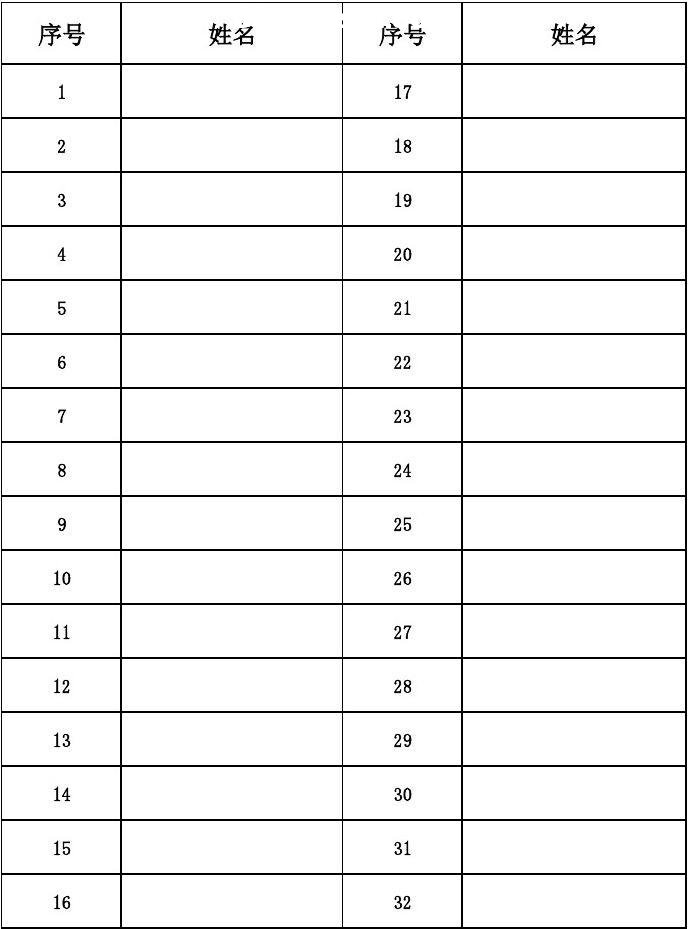 | 序号 | 姓名 | 序号 | 姓名 |
|---|---|---|---|
| 1 | | 17 | |
| 2 | | 18 | |
| 3 | | 19 | |
| 4 | | 20 | |
| 5 | | 21 | |
| 6 | | 22 | |
| 7 | | 23 | |
| 8 | | 24 | |
| 9 | | 25 | |
| 10 | | 26 | |
| 11 | | 27 | |
| 12 | | 28 | |
| 13 | | 29 | |
| 14 | | 30 | |
| 15 | | 31 | |
| 16 | | 32 | |